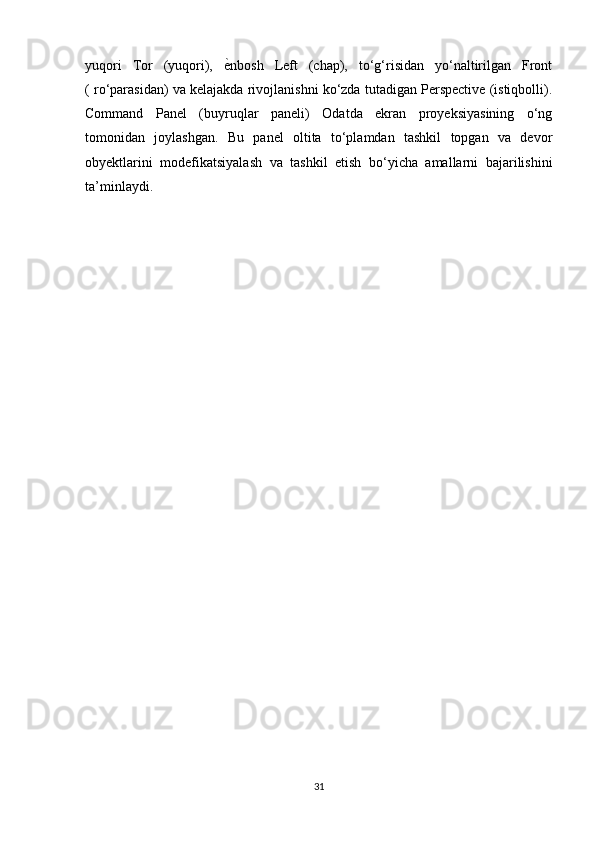 Docx.uz Docx.uz Docx.uz

yuqori Tor (yuqori), ѐnbosh Left (chap), to‘g‘risidan yo‘naltirilgan Front ( ro‘parasidan) va kelajakda rivojlanishni ko‘zda tutadigan Perspective (istiqbolli). Command Panel (buyruqlar paneli) Odatda ekran proyeksiyasining o‘ng tomonidan joylashgan. Bu panel oltita to‘plamdan tashkil topgan va devor obyektlarini modefikatsiyalash va tashkil etish bo‘yicha amallarni bajarilishini ta’minlaydi.

Docx.uz Docx.uz Docx.uz

Docx.uz Docx.uz Docx.uz

Docx.uz Docx.uz Docx.uz

31